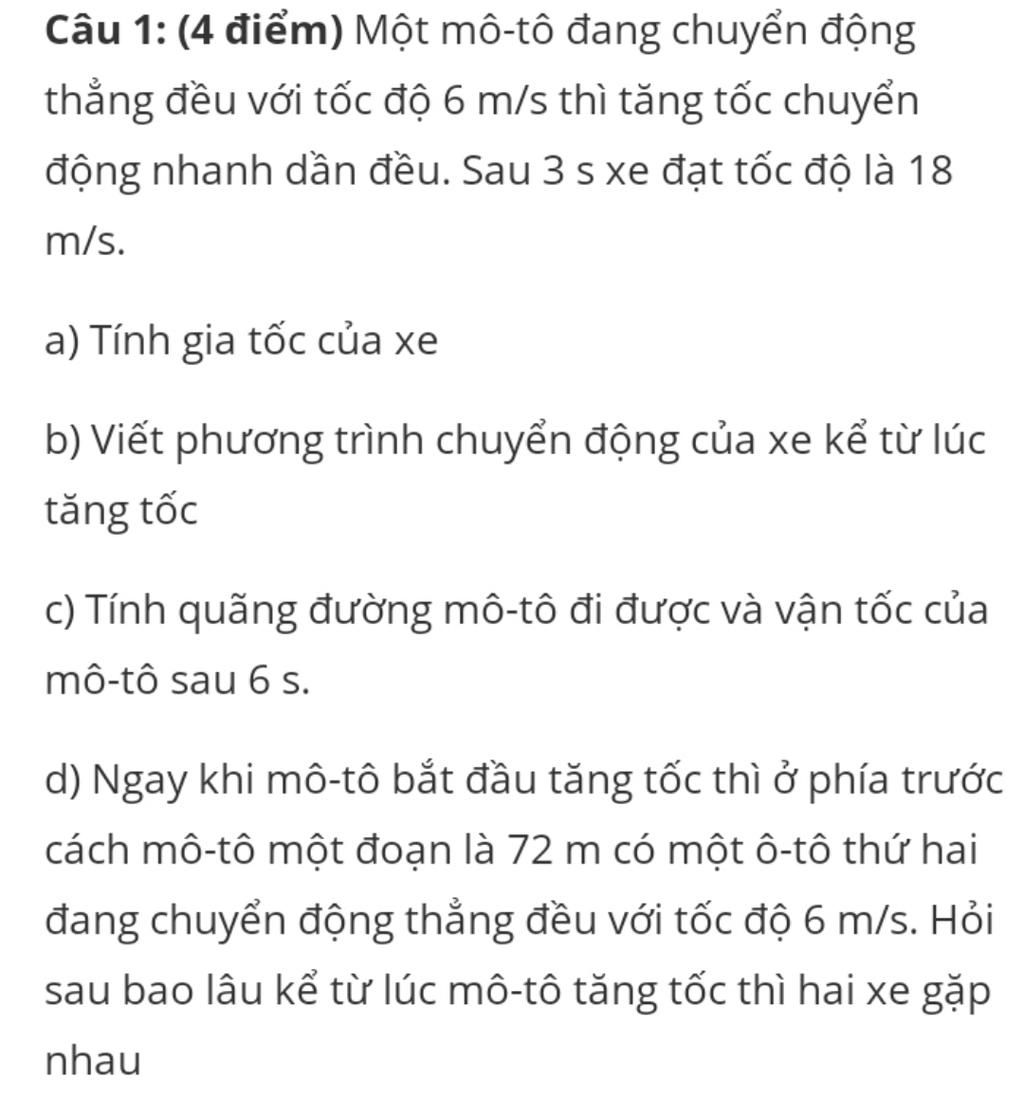 Câu 1: (4 điểm) Một mô-tô đang chuyển động thẳng đều với tốc độ 6 m/s thì tăng tốc chuyển động nhanh dần đều. Sau 3 s xe đạt tốc độ là 18 m/s.

a) Tính gia tốc của xe

b) Viết phương trình chuyển động của xe kể từ lúc tăng tốc

c) Tính quãng đường mô-tô đi được và vận tốc của mô-tô sau 6 s.

d) Ngay khi mô-tô bắt đầu tăng tốc thì ở phía trước cách mô-tô một đoạn là 72 m có một ô-tô thứ hai đang chuyển động thẳng đều với tốc độ 6 m/s. Hỏi sau bao lâu kể từ lúc mô-tô tăng tốc thì hai xe gặp nhau